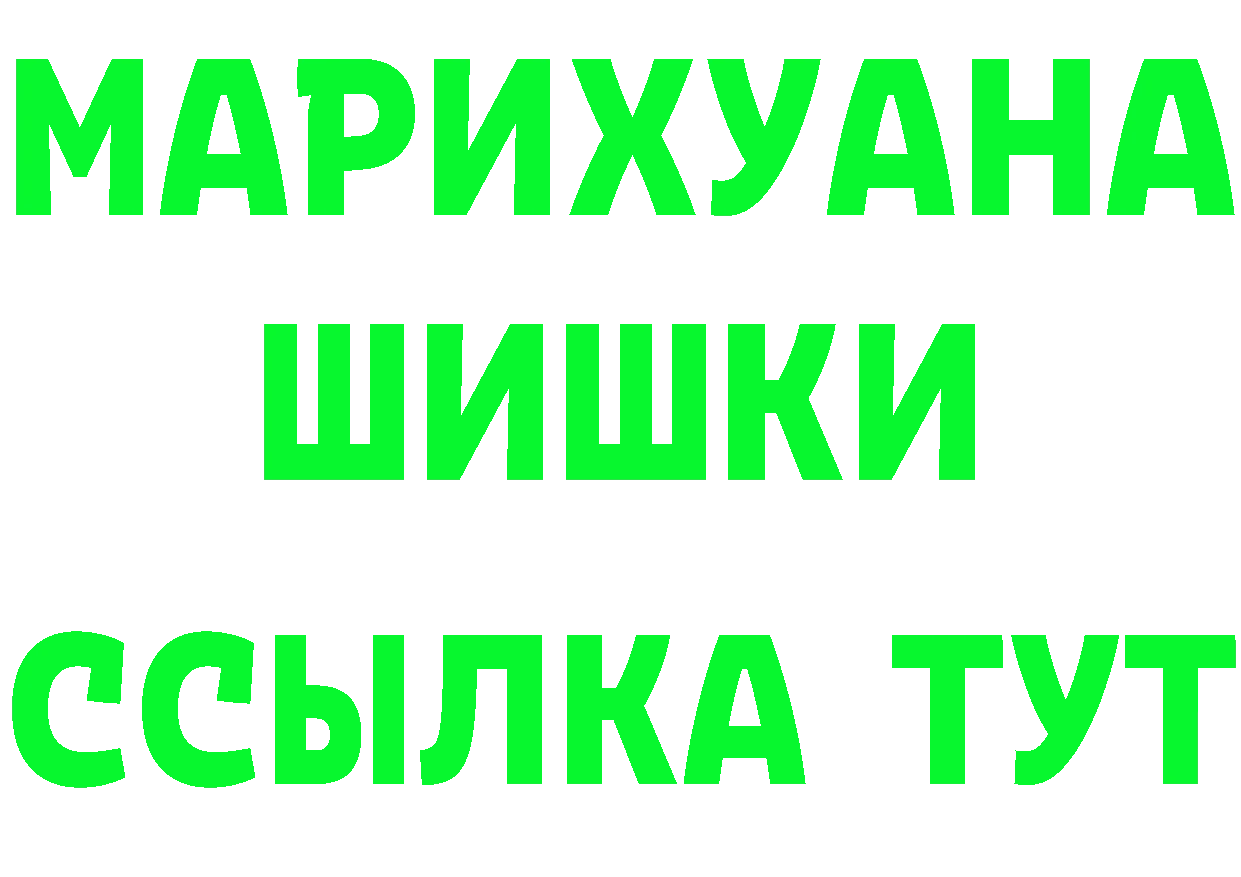 МАРИХУАНА
ШИШКИ
ССЫЛКА ТУТ